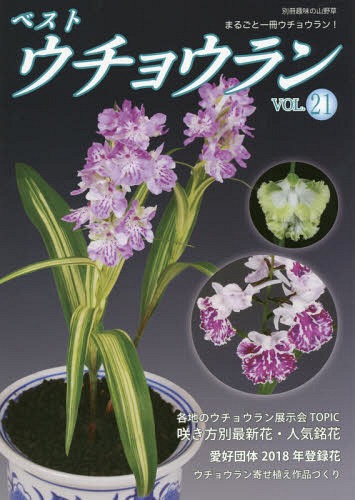 別冊趣味の山野草

まるごと一冊ウチョウラン！

ベスト
ウチョウラン

VOL. 21

各地のウチョウラン展示会 TOPIC
咲き方別最新花・人気銘花

愛好団体 2018 年登録花
ウチョウラン寄せ植え作品づくり